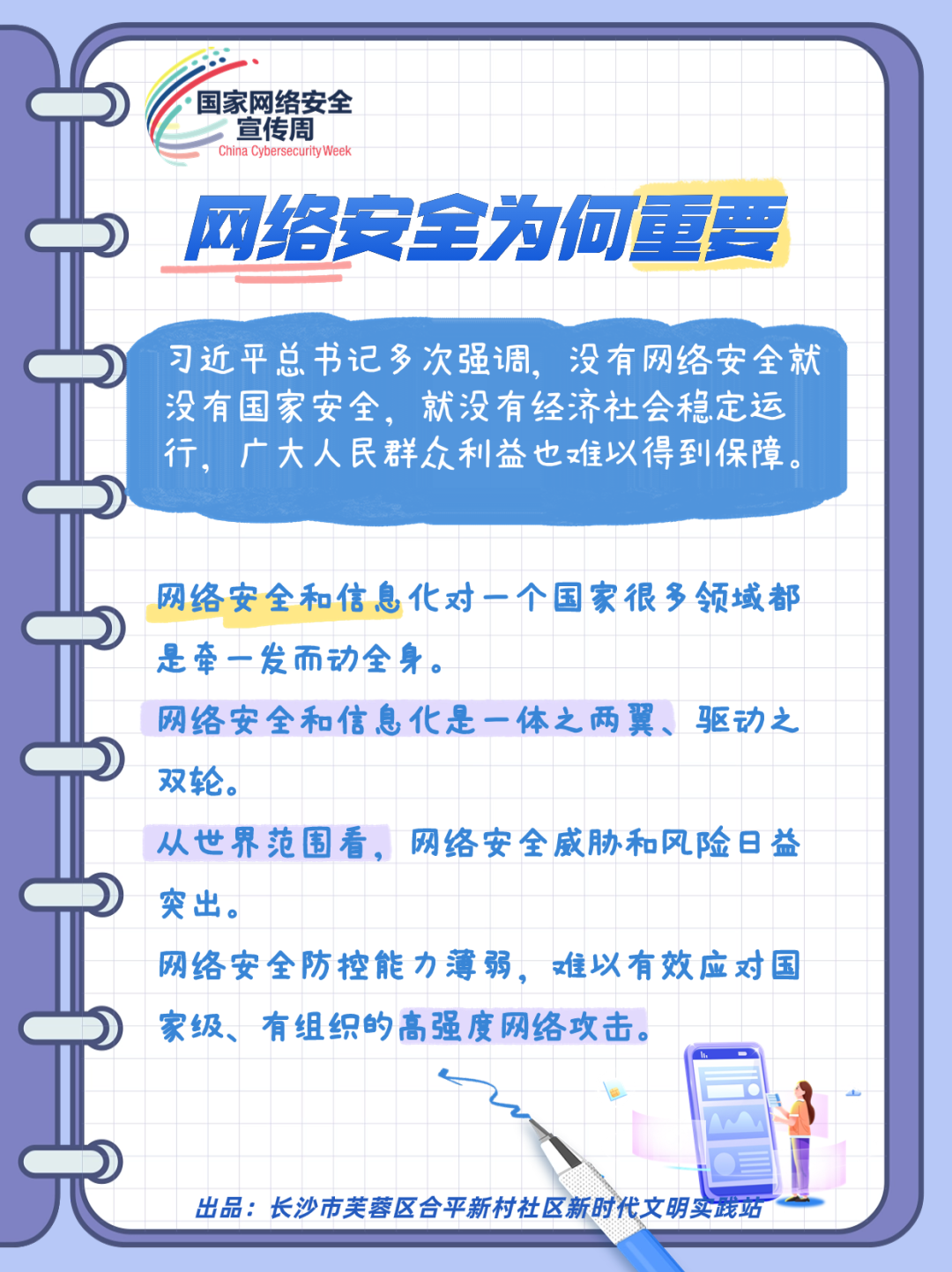 国家网络安全宣传周
China Cybersecurity Week

网络安全为何重要

习近平总书记多次强调，没有网络安全就没有国家安全，就没有经济社会稳定运行，广大人民群众利益也难以得到保障。

网络安全和信息化对一个国家很多领域都是牵一发而动全身。

网络安全和信息化是一体之两翼、驱动之双轮。

从世界范围看，网络安全威胁和风险日益突出。

网络安全防控能力薄弱，难以有效应对国家级、有组织的高强度网络攻击。

出品：长沙市芙蓉区合平新村社区新时代文明实践站